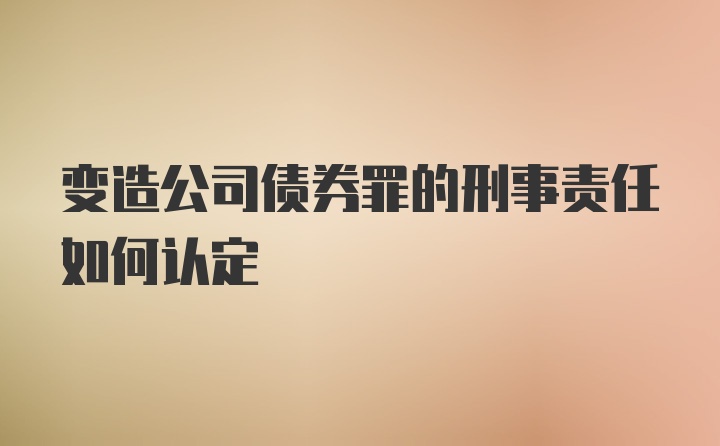 变造公司债券罪的刑事责任如何认定